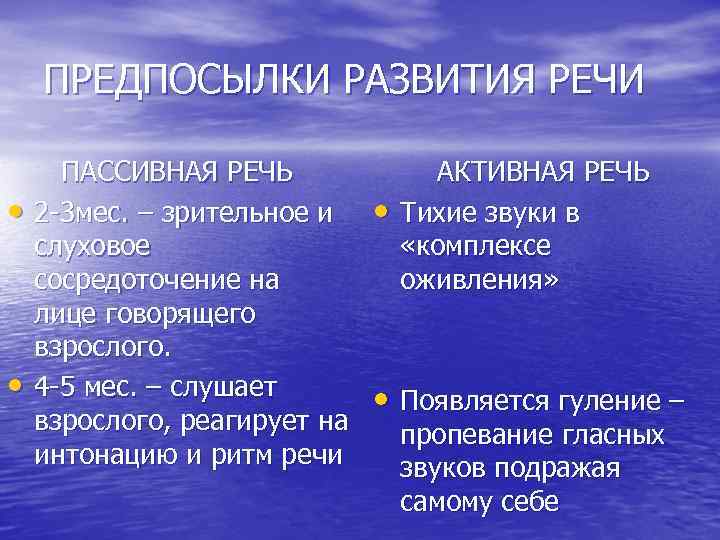 ПРЕДПОСЫЛКИ РАЗВИТИЯ РЕЧИ

ПАССИВНАЯ РЕЧЬ

• 2-3мес. – зрительное и слуховое сосредоточение на лице говорящего взрослого.

• 4-5 мес. – слушает взрослого, реагирует на интонацию и ритм речи

АКТИВНАЯ РЕЧЬ

• Тихие звуки в «комплексе оживления»

• Появляется гуление – пропевание гласных звуков подражая самому себе